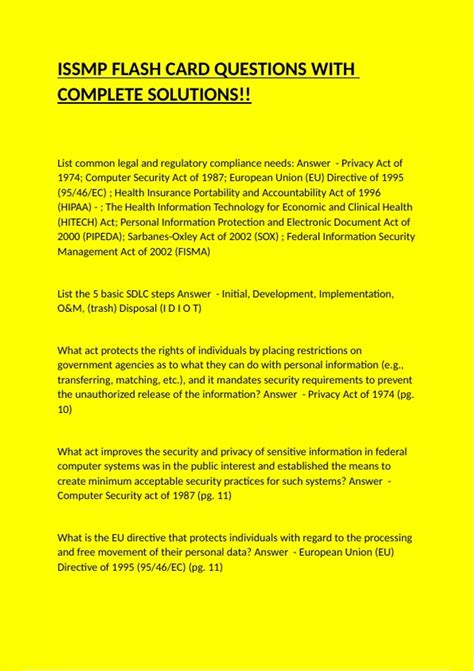 ISSMP FLASH CARD QUESTIONS WITH COMPLETE SOLUTIONS!!

List common legal and regulatory compliance needs: Answer - Privacy Act of 1974; Computer Security Act of 1987; European Union (EU) Directive of 1995 (95/46/EC) ; Health Insurance Portability and Accountability Act of 1996 (HIPAA) - ; The Health Information Technology for Economic and Clinical Health (HITECH) Act; Personal Information Protection and Electronic Document Act of 2000 (PIPEDA); Sarbanes-Oxley Act of 2002 (SOX) ; Federal Information Security Management Act of 2002 (FISMA)

List the 5 basic SDLC steps Answer - Initial, Development, Implementation, O&M, (trash) Disposal (I D I O T)

What act protects the rights of individuals by placing restrictions on government agencies as to what they can do with personal information (e.g., transferring, matching, etc.), and it mandates security requirements to prevent the unauthorized release of the information? Answer - Privacy Act of 1974 (pg. 10)

What act improves the security and privacy of sensitive information in federal computer systems was in the public interest and established the means to create minimum acceptable security practices for such systems? Answer - Computer Security act of 1987 (pg. 11)

What is the EU directive that protects individuals with regard to the processing and free movement of their personal data? Answer - European Union (EU) Directive of 1995 (95/46/EC) (pg. 11)